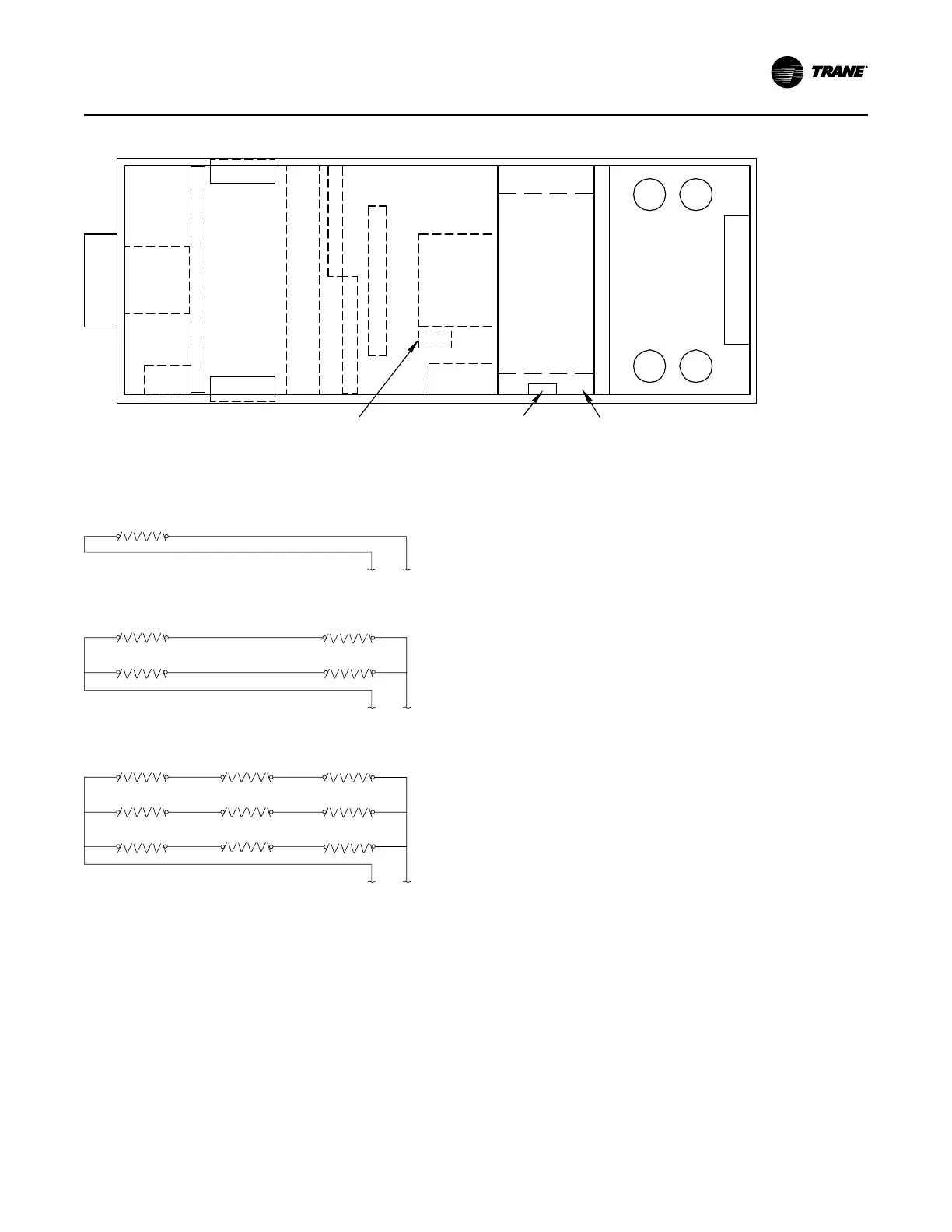 TRANE